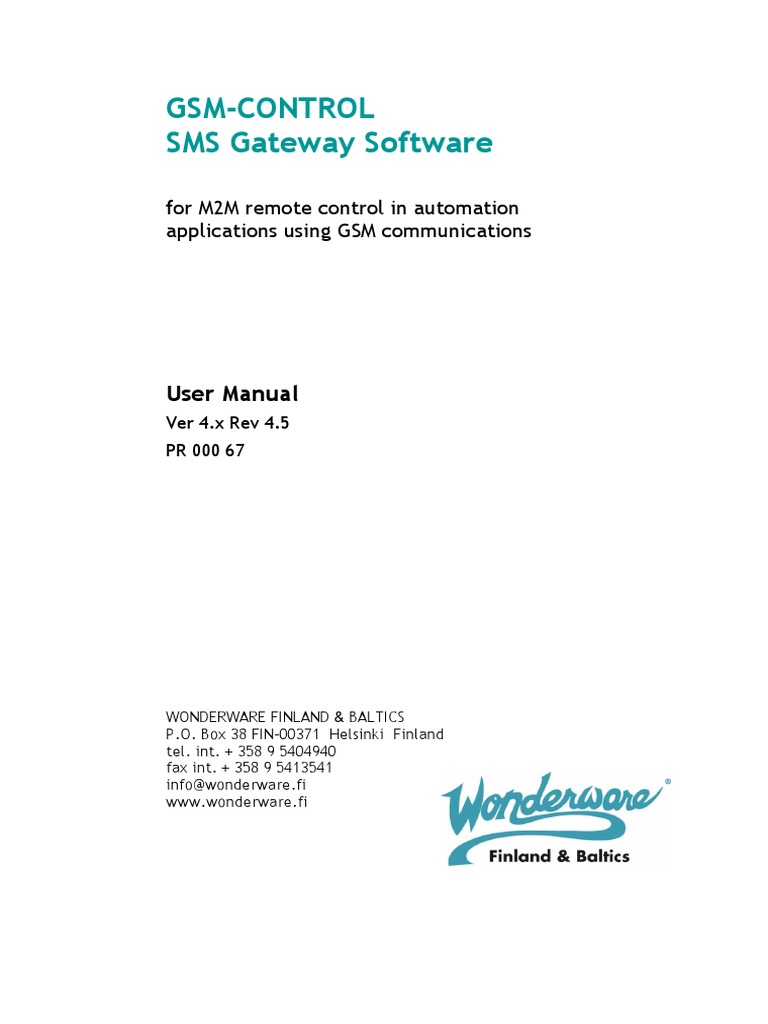 GSM-CONTROL
SMS Gateway Software

for M2M remote control in automation applications using GSM communications

User Manual
Ver 4.x Rev 4.5
PR 000 67

WONDERWARE FINLAND & BALTICS
P.O. Box 38 FIN-00371 Helsinki Finland
tel. int. + 358 9 5404940
fax int. + 358 9 5413541
info@wonderware.fi
www.wonderware.fi

Wonderware®
Finland & Baltics